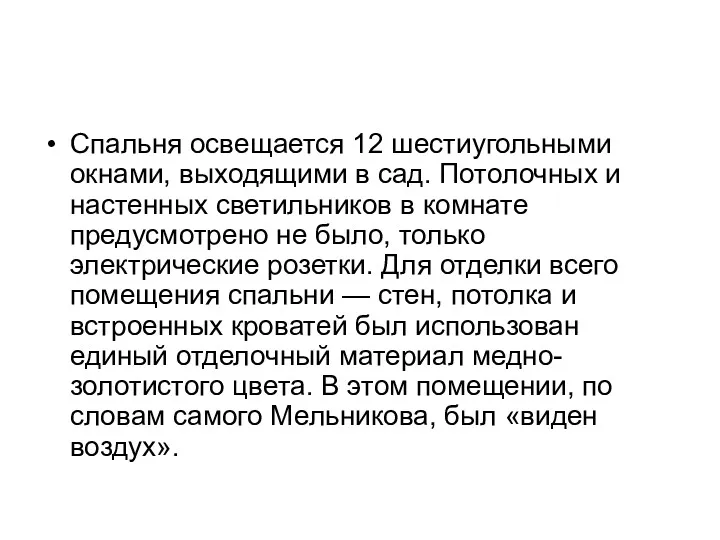 • Спальня освещается 12 шестиугольными окнами, выходящими в сад. Потолочных и настенных светильников в комнате предусмотрено не было, только электрические розетки. Для отделки всего помещения спальни — стен, потолка и встроенных кроватей был использован единый отделочный материал медно-золотистого цвета. В этом помещении, по словам самого Мельникова, был «виден воздух».